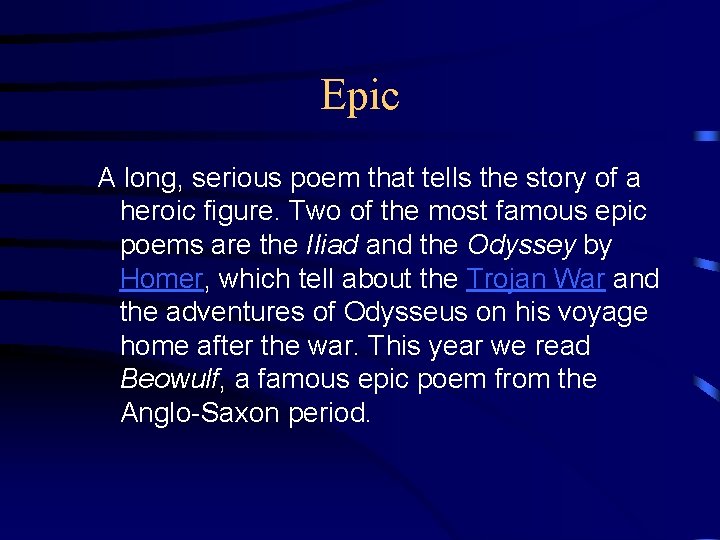 Epic

A long, serious poem that tells the story of a heroic figure. Two of the most famous epic poems are the Iliad and the Odyssey by Homer, which tell about the Trojan War and the adventures of Odysseus on his voyage home after the war. This year we read Beowulf, a famous epic poem from the Anglo-Saxon period.